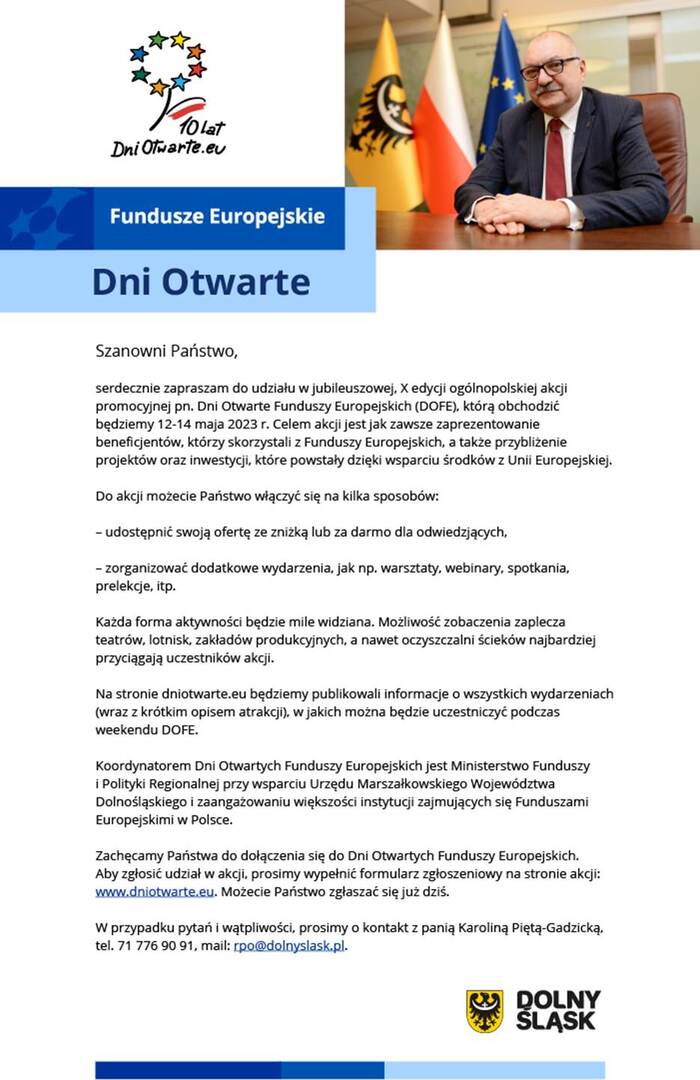 10 lat
DniOtwarte.eu

Fundusze Europejskie

Dni Otwarte

Szanowni Państwo,

serdecznie zapraszam do udziału w jubileuszowej, X edycji ogólnopolskiej akcji promocyjnej pn. Dni Otwarte Funduszy Europejskich (DOFE), którą obchodzić będziemy 12-14 maja 2023 r. Celem akcji jest jak zawsze zaprezentowanie beneficjentów, którzy skorzystali z Funduszy Europejskich, a także przybliżenie projektów oraz inwestycji, które powstały dzięki wsparciu środków z Unii Europejskiej.

Do akcji możecie Państwo włączyć się na kilka sposobów:

– udostępnić swoją ofertę ze zniżką lub za darmo dla odwiedzających,

– zorganizować dodatkowe wydarzenia, jak np. warsztaty, webinary, spotkania, prelekcje, itp.

Każda forma aktywności będzie mile widziana. Możliwość zobaczenia zaplecza teatrów, lotnisk, zakładów produkcyjnych, a nawet oczyszczalni ścieków najbardziej przyciągają uczestników akcji.

Na stronie dniotwarte.eu będziemy publikowali informacje o wszystkich wydarzeniach (wraz z krótkim opisem atrakcji), w jakich można będzie uczestniczyć podczas weekendu DOFE.

Koordynatorem Dni Otwartych Funduszy Europejskich jest Ministerstwo Funduszy i Polityki Regionalnej przy wsparciu Urzędu Marszałkowskiego Województwa Dolnośląskiego i zaangażowaniu większości instytucji zajmujących się Funduszami Europejskimi w Polsce.

Zachęcamy Państwa do dołączenia się do Dni Otwartych Funduszy Europejskich. Aby zgłosić udział w akcji, prosimy wypełnić formularz zgłoszeniowy na stronie akcji: www.dniotwarte.eu. Możecie Państwo zgłaszać się już dziś.

W przypadku pytań i wątpliwości, prosimy o kontakt z panią Karoliną Piętą-Gadzicką, tel. 71 776 90 91, mail: rpo@dolnyslask.pl.

DOLNY ŚLĄSK